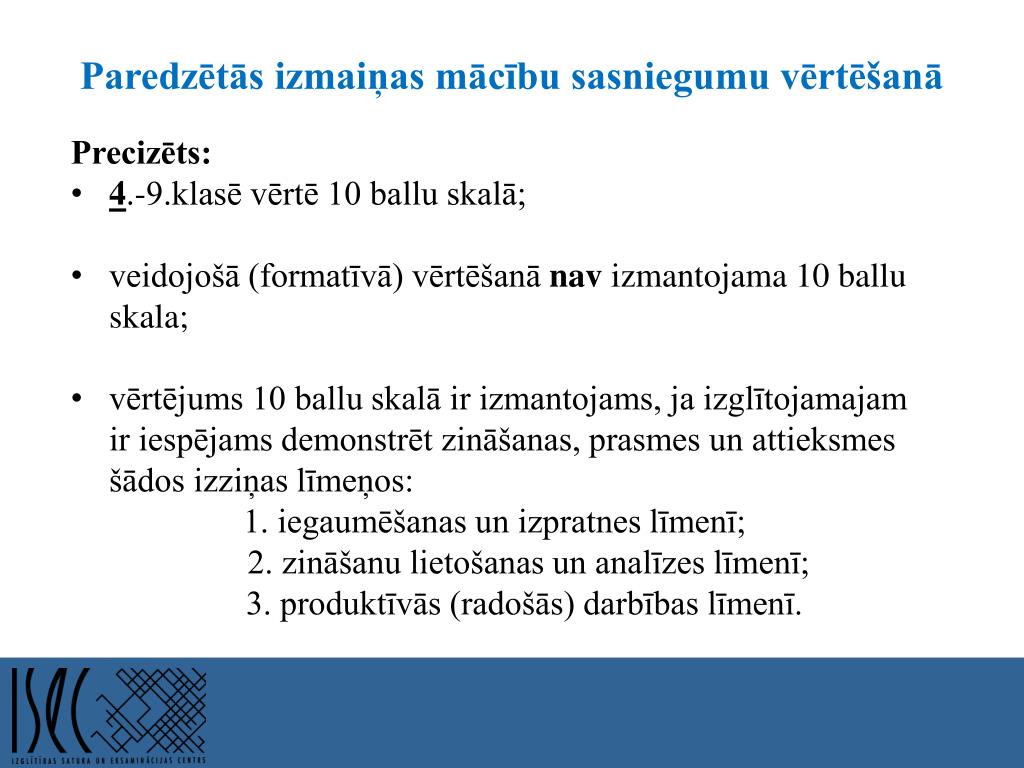 Paredzētās izmaiņas mācību sasniegumu vērtēšanā

Precizēts:
• 4.-9.klasē vērtē 10 ballu skalā;

• veidojošā (formatīvā) vērtēšanā nav izmantojama 10 ballu skala;

• vērtējums 10 ballu skalā ir izmantojams, ja izglītojamajam ir iespējams demonstrēt zināšanas, prasmes un attieksmes šādos izziņas līmeņos:
1. iegaumēšanas un izpratnes līmenī;
2. zināšanu lietošanas un analīzes līmenī;
3. produktīvās (radošās) darbības līmenī.

ISEC
IZGLĪTĪBAS SATURA UN EKSAMINĀCIJAS CENTRS